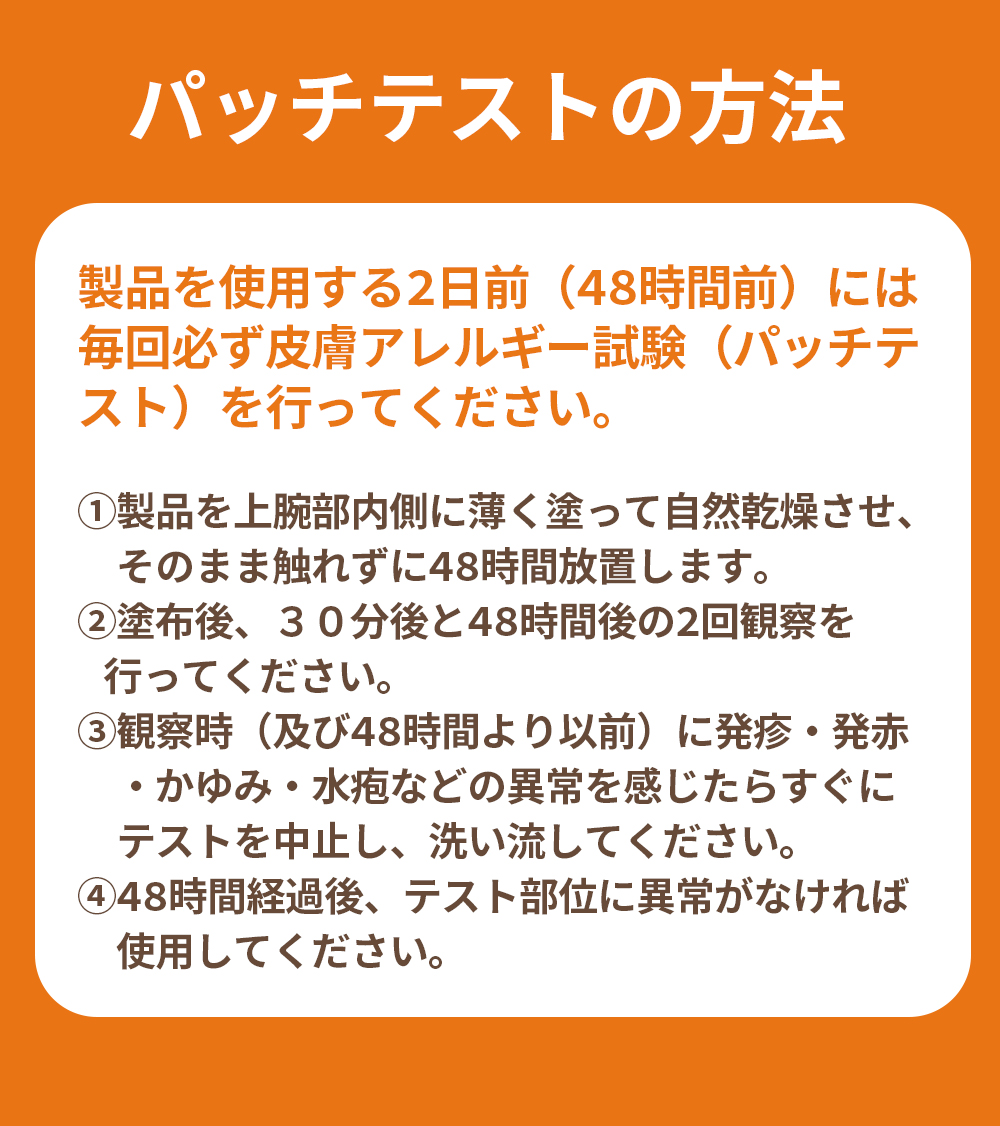 パッチテストの方法

製品を使用する2日前（48時間前）には毎回必ず皮膚アレルギー試験（パッチテスト）を行ってください。

①製品を上腕部内側に薄く塗って自然乾燥させ、そのまま触れずに48時間放置します。
②塗布後、３０分後と48時間後の2回観察を行ってください。
③観察時（及び48時間より以前）に発疹・発赤・かゆみ・水疱などの異常を感じたらすぐにテストを中止し、洗い流してください。
④48時間経過後、テスト部位に異常がなければ使用してください。